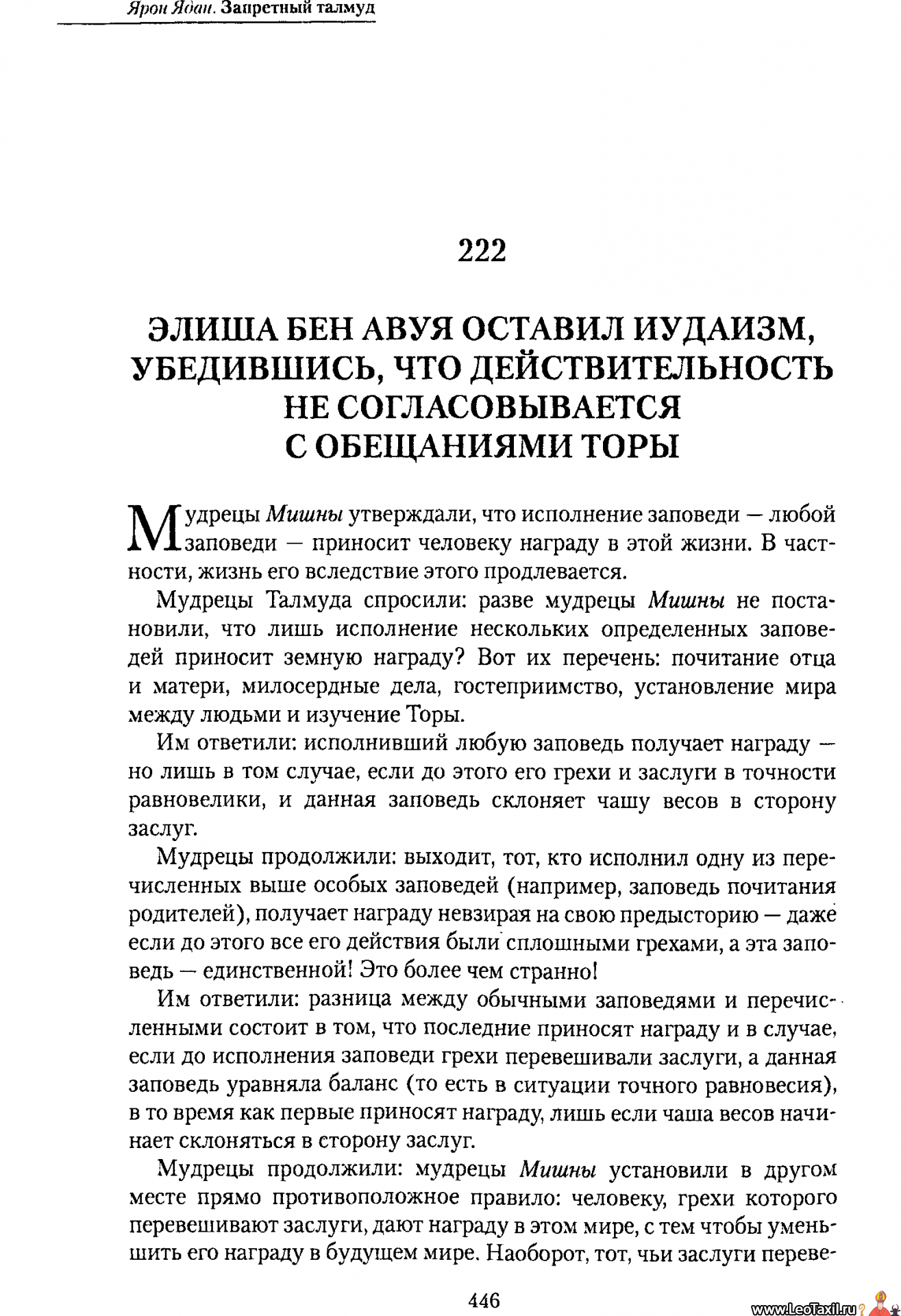 Ярон Ядан. Запретный талмуд

222

ЭЛИША БЕН АВУЯ ОСТАВИЛ ИУДАИЗМ, УБЕДИВШИСЬ, ЧТО ДЕЙСТВИТЕЛЬНОСТЬ НЕ СОГЛАСОВЫВАЕТСЯ С ОБЕЩАНИЯМИ ТОРЫ

Мудрецы Мишны утверждали, что исполнение заповеди — любой заповеди — приносит человеку награду в этой жизни. В частности, жизнь его вследствие этого продлевается.

Мудрецы Талмуда спросили: разве мудрецы Мишны не постановили, что лишь исполнение нескольких определенных заповедей приносит земную награду? Вот их перечень: почитание отца и матери, милосердные дела, гостеприимство, установление мира между людьми и изучение Торы.

Им ответили: исполнивший любую заповедь получает награду — но лишь в том случае, если до этого его грехи и заслуги в точности равновелики, и данная заповедь склоняет чашу весов в сторону заслуг.

Мудрецы продолжили: выходит, тот, кто исполнил одну из перечисленных выше особых заповедей (например, заповедь почитания родителей), получает награду невзирая на свою предысторию — даже если до этого все его действия были сплошными грехами, а эта заповедь — единственной! Это более чем странно!

Им ответили: разница между обычными заповедями и перечисленными состоит в том, что последние приносят награду и в случае, если до исполнения заповеди грехи перевешивали заслуги, а данная заповедь уравняла баланс (то есть в ситуации точного равновесия), в то время как первые приносят награду, лишь если чаша весов начинает склоняться в сторону заслуг.

Мудрецы продолжили: мудрецы Мишны установили в другом месте прямо противоположное правило: человеку, грехи которого перевешивают заслуги, дают награду в этом мире, с тем чтобы уменьшить его награду в будущем мире. Наоборот, тот, чьи заслуги переве-

446

www.LeoTaxil.ru